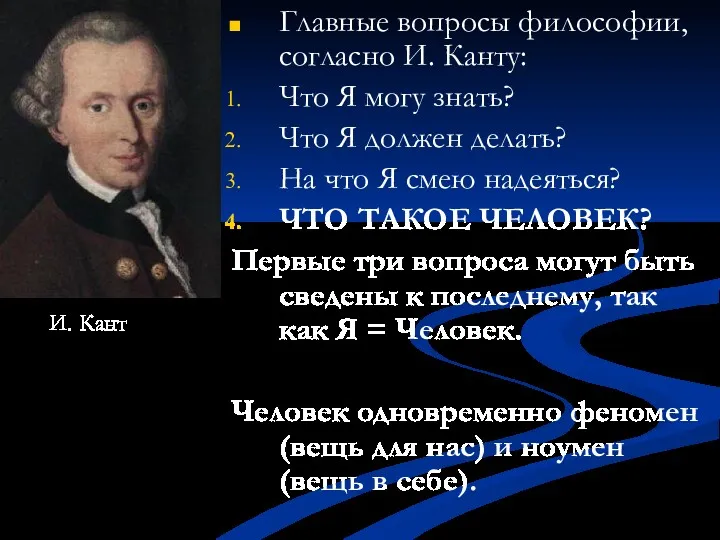 Главные вопросы философии, согласно И. Канту:

1. Что Я могу знать?
2. Что Я должен делать?
3. На что Я смею надеяться?
4. ЧТО ТАКОЕ ЧЕЛОВЕК?

Первые три вопроса могут быть сведены к последнему, так как Я = Человек.

Человек одновременно феномен (вещь для нас) и ноумен (вещь в себе).

И. Кант